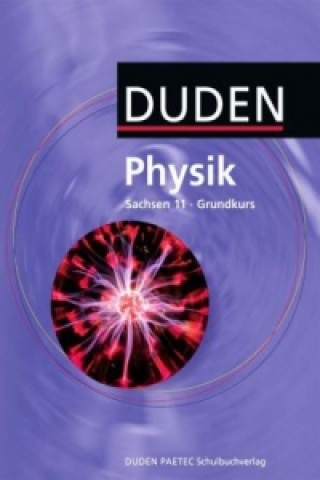 DUDEN

Physik

Sachsen 11 · Grundkurs

DUDEN PAETEC Schulbuchverlag